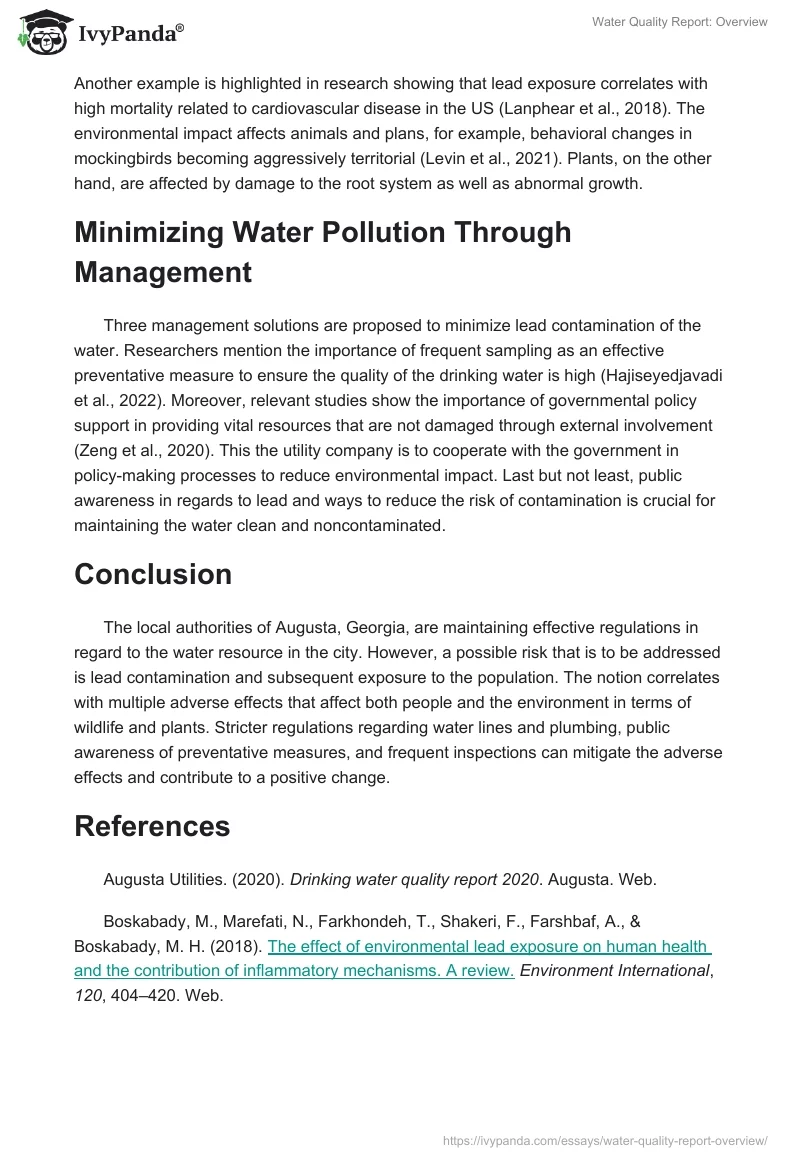 IvyPanda®

Water Quality Report: Overview

Another example is highlighted in research showing that lead exposure correlates with high mortality related to cardiovascular disease in the US (Lanphear et al., 2018). The environmental impact affects animals and plans, for example, behavioral changes in mockingbirds becoming aggressively territorial (Levin et al., 2021). Plants, on the other hand, are affected by damage to the root system as well as abnormal growth.

Minimizing Water Pollution Through Management

Three management solutions are proposed to minimize lead contamination of the water. Researchers mention the importance of frequent sampling as an effective preventative measure to ensure the quality of the drinking water is high (Hajiseyedjavadi et al., 2022). Moreover, relevant studies show the importance of governmental policy support in providing vital resources that are not damaged through external involvement (Zeng et al., 2020). This the utility company is to cooperate with the government in policy-making processes to reduce environmental impact. Last but not least, public awareness in regards to lead and ways to reduce the risk of contamination is crucial for maintaining the water clean and noncontaminated.

Conclusion

The local authorities of Augusta, Georgia, are maintaining effective regulations in regard to the water resource in the city. However, a possible risk that is to be addressed is lead contamination and subsequent exposure to the population. The notion correlates with multiple adverse effects that affect both people and the environment in terms of wildlife and plants. Stricter regulations regarding water lines and plumbing, public awareness of preventative measures, and frequent inspections can mitigate the adverse effects and contribute to a positive change.

References

Augusta Utilities. (2020). Drinking water quality report 2020. Augusta. Web.

Boskabady, M., Marefati, N., Farkhondeh, T., Shakeri, F., Farshbaf, A., & Boskabady, M. H. (2018). The effect of environmental lead exposure on human health and the contribution of inflammatory mechanisms. A review. Environment International, 120, 404–420. Web.

https://ivypanda.com/essays/water-quality-report-overview/